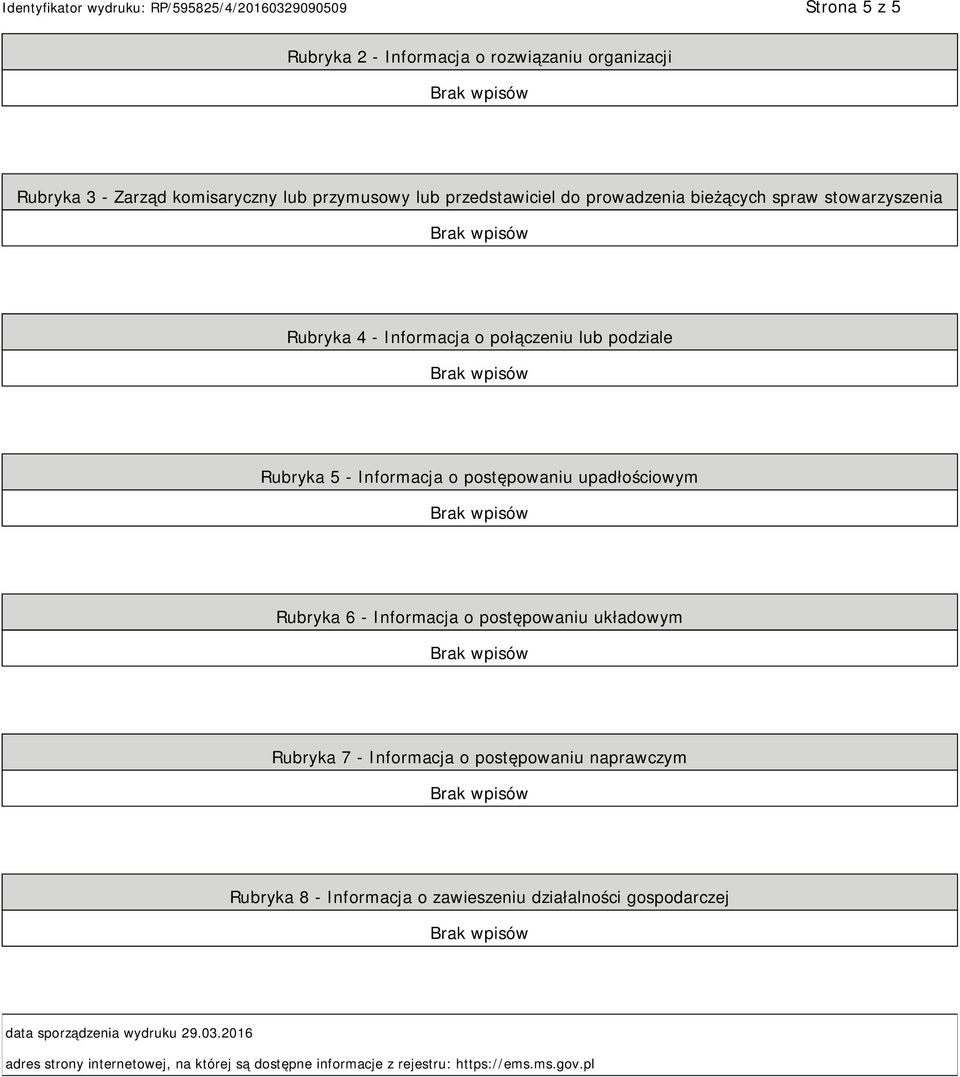 Identyfikator wydruku: RP/595825/4/20160329090509

Strona 5 z 5

Rubryka 2 - Informacja o rozwiązaniu organizacji

Brak wpisów

Rubryka 3 - Zarząd komisaryczny lub przymusowy lub przedstawiciel do prowadzenia bieżących spraw stowarzyszenia

Brak wpisów

Rubryka 4 - Informacja o połączeniu lub podziale

Brak wpisów

Rubryka 5 - Informacja o postępowaniu upadłościowym

Brak wpisów

Rubryka 6 - Informacja o postępowaniu układowym

Brak wpisów

Rubryka 7 - Informacja o postępowaniu naprawczym

Brak wpisów

Rubryka 8 - Informacja o zawieszeniu działalności gospodarczej

Brak wpisów

data sporządzenia wydruku 29.03.2016

adres strony internetowej, na której są dostępne informacje z rejestru: https://ems.ms.gov.pl